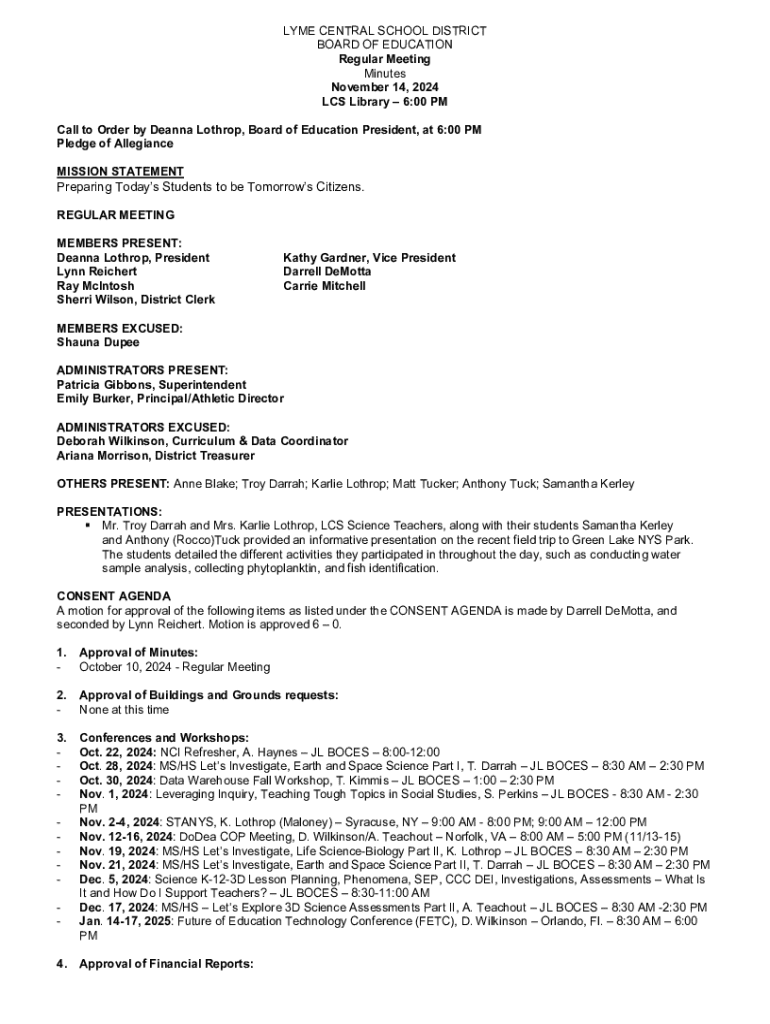 LYME CENTRAL SCHOOL DISTRICT
BOARD OF EDUCATION
Regular Meeting
Minutes
November 14, 2024
LCS Library – 6:00 PM

Call to Order by Deanna Lothrop, Board of Education President, at 6:00 PM
Pledge of Allegiance

MISSION STATEMENT
Preparing Today's Students to be Tomorrow's Citizens.

REGULAR MEETING

MEMBERS PRESENT:
Deanna Lothrop, President
Lynn Reichert
Ray McIntosh
Sherri Wilson, District Clerk

Kathy Gardner, Vice President
Darrell DeMotta
Carrie Mitchell

MEMBERS EXCUSED:
Shauna Dupee

ADMINISTRATORS PRESENT:
Patricia Gibbons, Superintendent
Emily Burker, Principal/Athletic Director

ADMINISTRATORS EXCUSED:
Deborah Wilkinson, Curriculum & Data Coordinator
Ariana Morrison, District Treasurer

OTHERS PRESENT: Anne Blake; Troy Darrah; Karlie Lothrop; Matt Tucker; Anthony Tuck; Samantha Kerley

PRESENTATIONS:
▪ Mr. Troy Darrah and Mrs. Karlie Lothrop, LCS Science Teachers, along with their students Samantha Kerley and Anthony (Rocco)Tuck provided an informative presentation on the recent field trip to Green Lake NYS Park. The students detailed the different activities they participated in throughout the day, such as conducting water sample analysis, collecting phytoplanktin, and fish identification.

CONSENT AGENDA
A motion for approval of the following items as listed under the CONSENT AGENDA is made by Darrell DeMotta, and seconded by Lynn Reichert. Motion is approved 6 – 0.

1. Approval of Minutes:
- October 10, 2024 - Regular Meeting

2. Approval of Buildings and Grounds requests:
- None at this time

3. Conferences and Workshops:
- Oct. 22, 2024: NCI Refresher, A. Haynes – JL BOCES – 8:00-12:00
- Oct. 28, 2024: MS/HS Let's Investigate, Earth and Space Science Part I, T. Darrah – JL BOCES – 8:30 AM – 2:30 PM
- Oct. 30, 2024: Data Warehouse Fall Workshop, T. Kimmis – JL BOCES – 1:00 – 2:30 PM
- Nov. 1, 2024: Leveraging Inquiry, Teaching Tough Topics in Social Studies, S. Perkins – JL BOCES - 8:30 AM - 2:30 PM
- Nov. 2-4, 2024: STANYS, K. Lothrop (Maloney) – Syracuse, NY – 9:00 AM - 8:00 PM; 9:00 AM – 12:00 PM
- Nov. 12-16, 2024: DoDea COP Meeting, D. Wilkinson/A. Teachout – Norfolk, VA – 8:00 AM – 5:00 PM (11/13-15)
- Nov. 19, 2024: MS/HS Let's Investigate, Life Science-Biology Part II, K. Lothrop – JL BOCES – 8:30 AM – 2:30 PM
- Nov. 21, 2024: MS/HS Let's Investigate, Earth and Space Science Part II, T. Darrah – JL BOCES – 8:30 AM – 2:30 PM
- Dec. 5, 2024: Science K-12-3D Lesson Planning, Phenomena, SEP, CCC DEI, Investigations, Assessments – What Is It and How Do I Support Teachers? – JL BOCES – 8:30-11:00 AM
- Dec. 17, 2024: MS/HS – Let's Explore 3D Science Assessments Part II, A. Teachout – JL BOCES – 8:30 AM -2:30 PM
- Jan. 14-17, 2025: Future of Education Technology Conference (FETC), D. Wilkinson – Orlando, Fl. – 8:30 AM – 6:00 PM

4. Approval of Financial Reports: